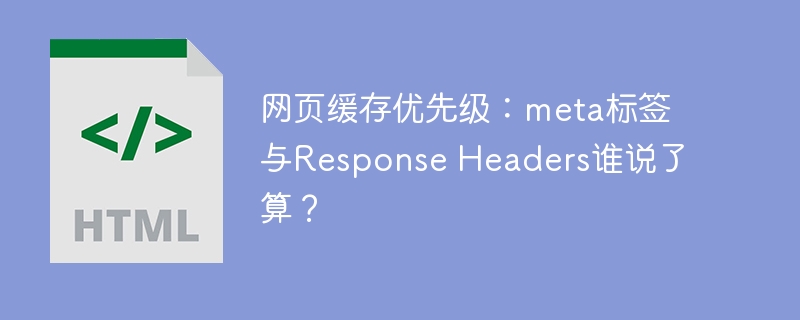 </>

HTML

网页缓存优先级：meta标签与Response Headers谁说了算？